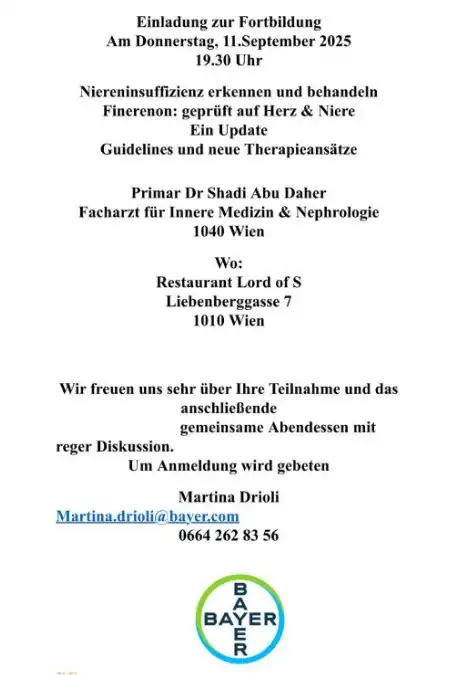 Einladung zur Fortbildung
Am Donnerstag, 11.September 2025
19.30 Uhr

Niereninsuffizienz erkennen und behandeln
Finerenon: geprüft auf Herz & Niere
Ein Update
Guidelines und neue Therapieansätze

Primar Dr Shadi Abu Daher
Facharzt für Innere Medizin & Nephrologie
1040 Wien

Wo:
Restaurant Lord of S
Liebenberggasse 7
1010 Wien

Wir freuen uns sehr über Ihre Teilnahme und das anschließende gemeinsame Abendessen mit reger Diskussion.
Um Anmeldung wird gebeten

Martina Drioli
Martina.drioli@bayer.com
0664 262 83 56

BAYER
BAYER